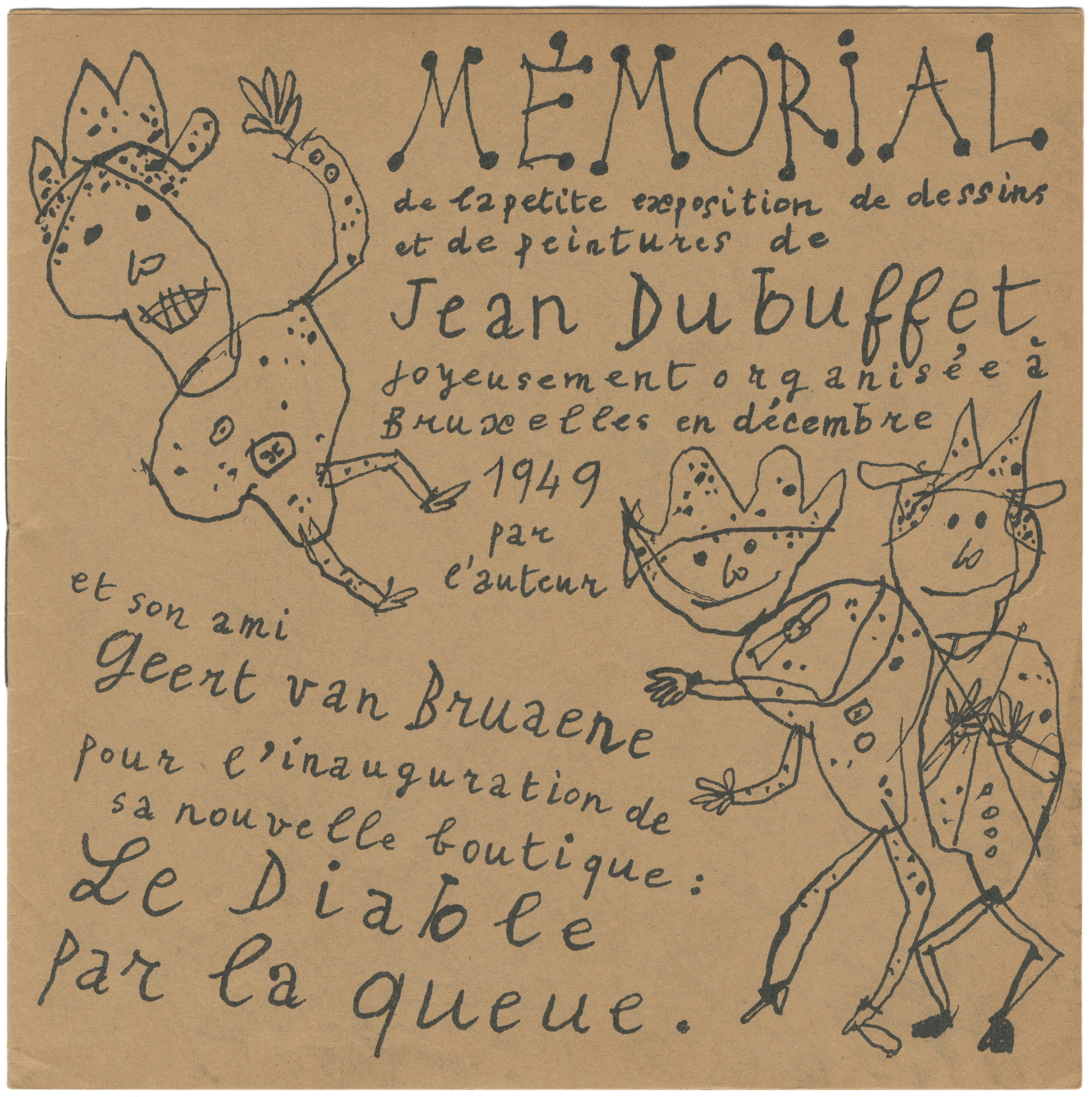 MÉMORIAL

de la petite exposition de dessins et de peintures de

Jean Dubuffet

joyeusement organisée à Bruxelles en décembre 1949 par l'auteur

et son ami

Geert van Bruaene

pour l'inauguration de sa nouvelle boutique:

Le Diable par la queue.